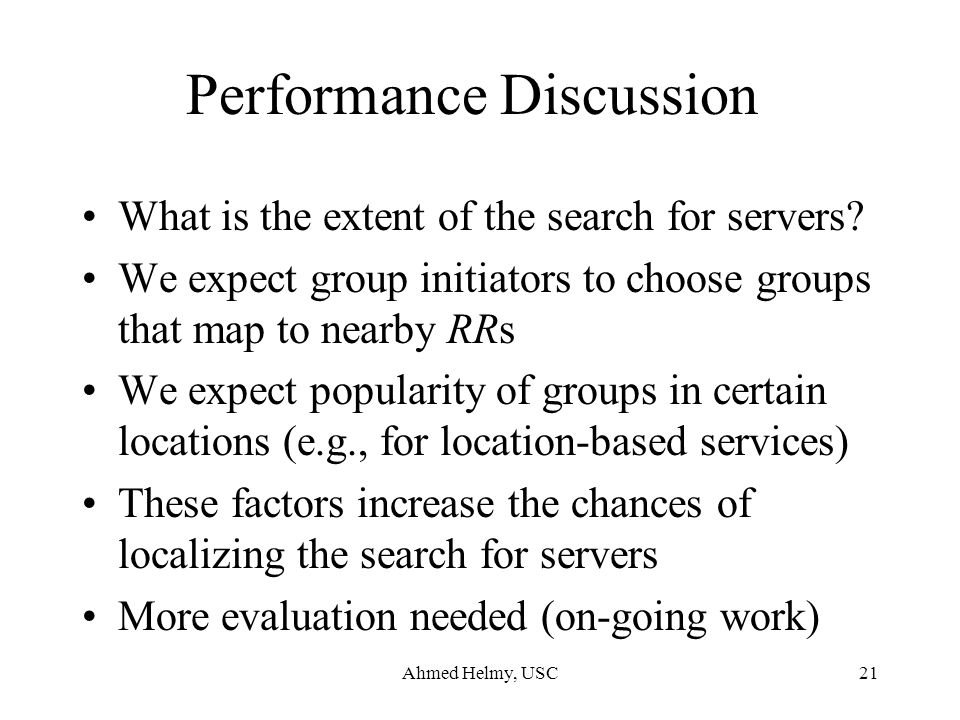 Performance Discussion

• What is the extent of the search for servers?

• We expect group initiators to choose groups that map to nearby RRs

• We expect popularity of groups in certain locations (e.g., for location-based services)

• These factors increase the chances of localizing the search for servers

• More evaluation needed (on-going work)

Ahmed Helmy, USC

21